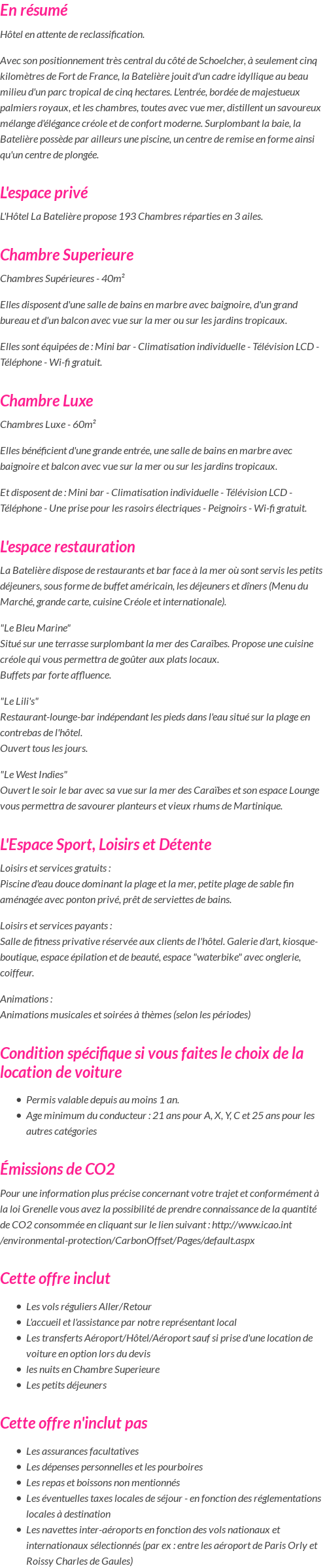 En résumé

Hôtel en attente de reclassification.

Avec son positionnement très central du côté de Schoelcher, à seulement cinq kilomètres de Fort de France, la Batelière jouit d'un cadre idyllique au beau milieu d'un parc tropical de cinq hectares. L'entrée, bordée de majestueux palmiers royaux, et les chambres, toutes avec vue mer, distillent un savoureux mélange d'élégance créole et de confort moderne. Surplombant la baie, la Batelière possède par ailleurs une piscine, un centre de remise en forme ainsi qu'un centre de plongée.

L'espace privé

L'Hôtel La Batelière propose 193 Chambres réparties en 3 ailes.

Chambre Superieure

Chambres Supérieures - 40m²

Elles disposent d'une salle de bains en marbre avec baignoire, d'un grand bureau et d'un balcon avec vue sur la mer ou sur les jardins tropicaux.

Elles sont équipées de : Mini bar - Climatisation individuelle - Télévision LCD - Téléphone - Wi-fi gratuit.

Chambre Luxe

Chambres Luxe - 60m²

Elles bénéficient d'une grande entrée, une salle de bains en marbre avec baignoire et balcon avec vue sur la mer ou sur les jardins tropicaux.

Et disposent de : Mini bar - Climatisation individuelle - Télévision LCD - Téléphone - Une prise pour les rasoirs électriques - Peignoirs - Wi-fi gratuit.

L'espace restauration

La Batelière dispose de restaurants et bar face à la mer où sont servis les petits déjeuners, sous forme de buffet américain, les déjeuners et dîners (Menu du Marché, grande carte, cuisine Créole et internationale).

"Le Bleu Marine"
Situé sur une terrasse surplombant la mer des Caraïbes. Propose une cuisine créole qui vous permettra de goûter aux plats locaux.
Buffets par forte affluence.

"Le Lili's"
Restaurant-lounge-bar indépendant les pieds dans l'eau situé sur la plage en contrebas de l'hôtel.
Ouvert tous les jours.

"Le West Indies"
Ouvert le soir le bar avec sa vue sur la mer des Caraïbes et son espace Lounge vous permettra de savourer planteurs et vieux rhums de Martinique.

L'Espace Sport, Loisirs et Détente

Loisirs et services gratuits :
Piscine d'eau douce dominant la plage et la mer, petite plage de sable fin aménagée avec ponton privé, prêt de serviettes de bains.

Loisirs et services payants :
Salle de fitness privative réservée aux clients de l'hôtel. Galerie d'art, kiosque-boutique, espace épilation et de beauté, espace "waterbike" avec onglerie, coiffeur.

Animations :
Animations musicales et soirées à thèmes (selon les périodes)

Condition spécifique si vous faites le choix de la location de voiture

- Permis valable depuis au moins 1 an.
- Age minimum du conducteur : 21 ans pour A, X, Y, C et 25 ans pour les autres catégories

Émissions de CO2

Pour une information plus précise concernant votre trajet et conformément à la loi Grenelle vous avez la possibilité de prendre connaissance de la quantité de CO2 consommée en cliquant sur le lien suivant : http://www.icao.int /environmental-protection/CarbonOffset/Pages/default.aspx

Cette offre inclut

- Les vols réguliers Aller/Retour
- L'accueil et l'assistance par notre représentant local
- Les transferts Aéroport/Hôtel/Aéroport sauf si prise d'une location de voiture en option lors du devis
- les nuits en Chambre Superieure
- Les petits déjeuners

Cette offre n'inclut pas

- Les assurances facultatives
- Les dépenses personnelles et les pourboires
- Les repas et boissons non mentionnés
- Les éventuelles taxes locales de séjour - en fonction des réglementations locales à destination
- Les navettes inter-aéroports en fonction des vols nationaux et internationaux sélectionnés (par ex : entre les aéroport de Paris Orly et Roissy Charles de Gaules)